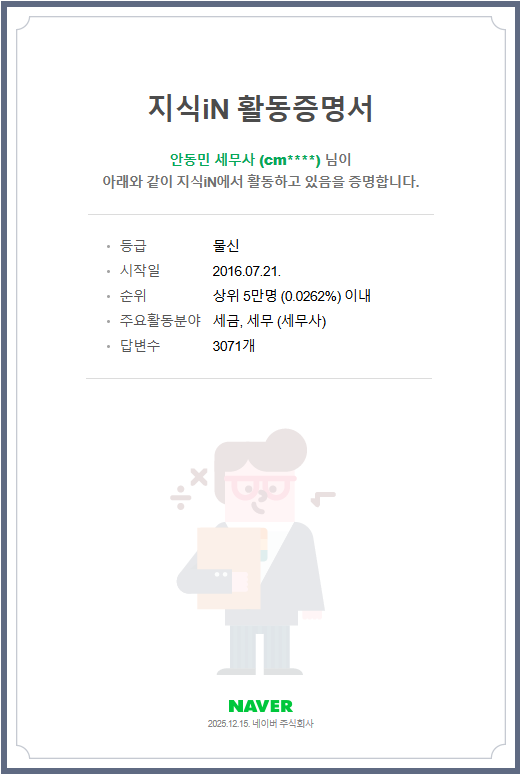 지식iN 활동증명서

안동민 세무사 (cm****) 님이
아래와 같이 지식iN에서 활동하고 있음을 증명합니다.

• 등급 물신
• 시작일 2016.07.21.
• 순위 상위 5만명 (0.0262%) 이내
• 주요활동분야 세금, 세무 (세무사)
• 답변수 3071개

NAVER
2025.12.15. 네이버 주식회사